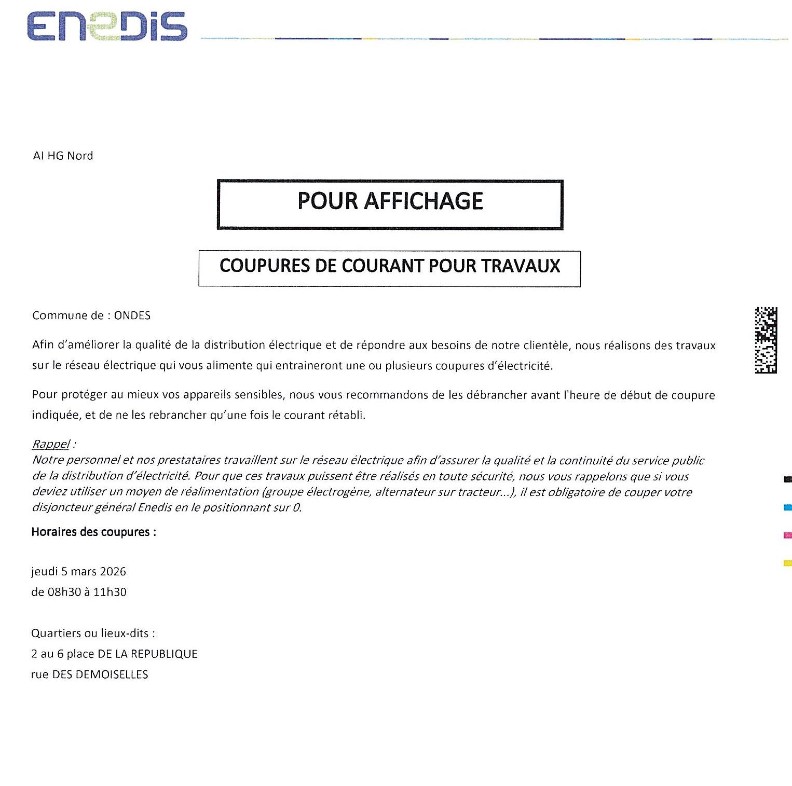 ENEDIS

AI HG Nord

POUR AFFICHAGE

COUPURES DE COURANT POUR TRAVAUX

Commune de : ONDES

Afin d'améliorer la qualité de la distribution électrique et de répondre aux besoins de notre clientèle, nous réalisons des travaux sur le réseau électrique qui vous alimente qui entraineront une ou plusieurs coupures d'électricité.

Pour protéger au mieux vos appareils sensibles, nous vous recommandons de les débrancher avant l'heure de début de coupure indiquée, et de ne les rebrancher qu'une fois le courant rétabli.

Rappel :
Notre personnel et nos prestataires travaillent sur le réseau électrique afin d'assurer la qualité et la continuité du service public de la distribution d'électricité. Pour que ces travaux puissent être réalisés en toute sécurité, nous vous rappelons que si vous deviez utiliser un moyen de réalimentation (groupe électrogène, alternateur sur tracteur...), il est obligatoire de couper votre disjoncteur général Enedis en le positionnant sur 0.

Horaires des coupures :

jeudi 5 mars 2026
de 08h30 à 11h30

Quartiers ou lieux-dits :
2 au 6 place DE LA REPUBLIQUE
rue DES DEMOISELLES